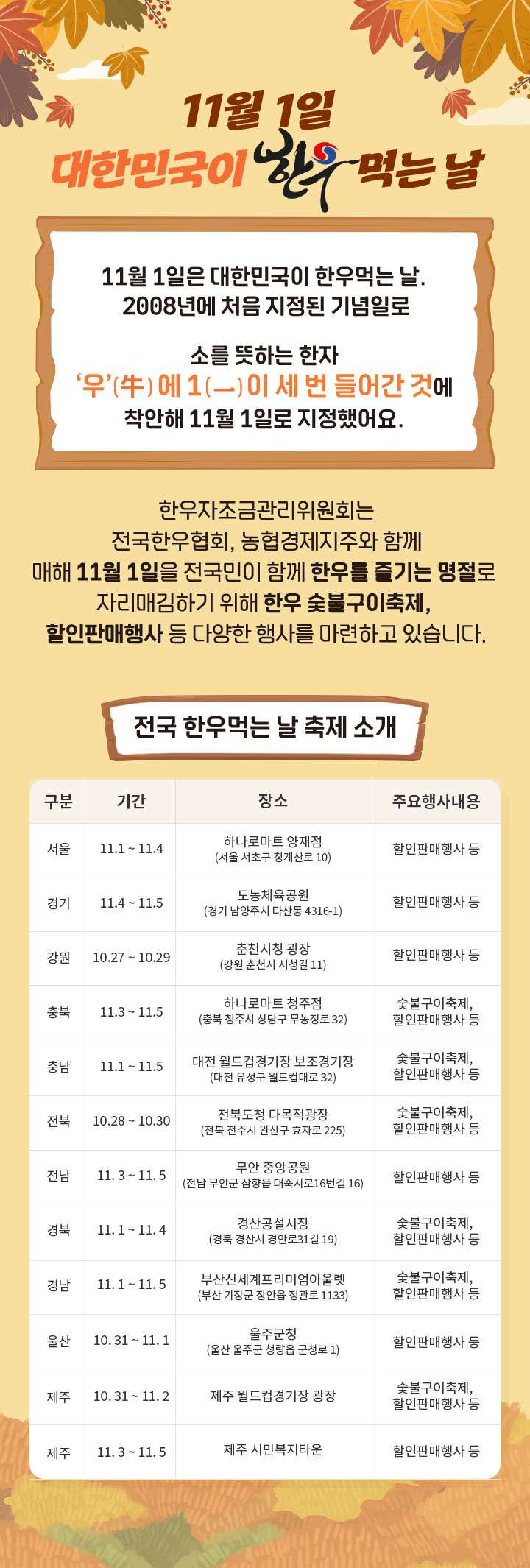 11월 1일
대한민국이 한우 먹는 날

11월 1일은 대한민국이 한우먹는 날. 2008년에 처음 지정된 기념일로

소를 뜻하는 한자 '우'(牛)에 1(一)이 세 번 들어간 것에 착안해 11월 1일로 지정했어요.

한우자조금관리위원회는 전국한우협회, 농협경제지주와 함께 매해 11월 1일을 전국민이 함께 한우를 즐기는 명절로 자리매김하기 위해 한우 숯불구이축제, 할인판매행사 등 다양한 행사를 마련하고 있습니다.

전국 한우먹는 날 축제 소개

| 구분 | 기간 | 장소 | 주요행사내용 |
|---|---|---|---|
| 서울 | 11.1 ~ 11.4 | 하나로마트 양재점 (서울 서초구 청계산로 10) | 할인판매행사 등 |
| 경기 | 11.4 ~ 11.5 | 도농체육공원 (경기 남양주시 다산동 4316-1) | 할인판매행사 등 |
| 강원 | 10.27 ~ 10.29 | 춘천시청 광장 (강원 춘천시 시청길 11) | 할인판매행사 등 |
| 충북 | 11.3 ~ 11.5 | 하나로마트 청주점 (충북 청주시 상당구 무농정로 32) | 숯불구이축제, 할인판매행사 등 |
| 충남 | 11.1 ~ 11.5 | 대전 월드컵경기장 보조경기장 (대전 유성구 월드컵대로 32) | 숯불구이축제, 할인판매행사 등 |
| 전북 | 10.28 ~ 10.30 | 전북도청 다목적광장 (전북 전주시 완산구 효자로 225) | 숯불구이축제, 할인판매행사 등 |
| 전남 | 11. 3 ~ 11. 5 | 무안 중앙공원 (전남 무안군 삼향읍 대죽서로16번길 16) | 할인판매행사 등 |
| 경북 | 11. 1 ~ 11. 4 | 경산공설시장 (경북 경산시 경안로31길 19) | 숯불구이축제, 할인판매행사 등 |
| 경남 | 11. 1 ~ 11. 5 | 부산신세계프리미엄아울렛 (부산 기장군 장안읍 정관로 1133) | 숯불구이축제, 할인판매행사 등 |
| 울산 | 10. 31 ~ 11. 1 | 울주군청 (울산 울주군 청량읍 군청로 1) | 할인판매행사 등 |
| 제주 | 10. 31 ~ 11. 2 | 제주 월드컵경기장 광장 | 숯불구이축제, 할인판매행사 등 |
| 제주 | 11. 3 ~ 11. 5 | 제주 시민복지타운 | 할인판매행사 등 |